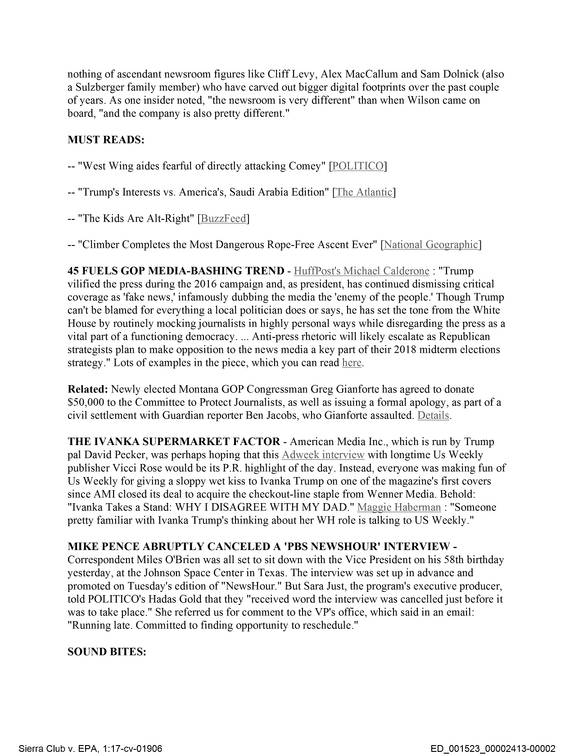 nothing of ascendant newsroom figures like Cliff Levy, Alex MacCallum and Sam Dolnick (also a Sulzberger family member) who have carved out bigger digital footprints over the past couple of years. As one insider noted, "the newsroom is very different" than when Wilson came on board, "and the company is also pretty different."

MUST READS:

-- "West Wing aides fearful of directly attacking Comey" [POLITICO]

-- "Trump's Interests vs. America's, Saudi Arabia Edition" [The Atlantic]

-- "The Kids Are Alt-Right" [BuzzFeed]

-- "Climber Completes the Most Dangerous Rope-Free Ascent Ever" [National Geographic]

45 FUELS GOP MEDIA-BASHING TREND - HuffPost's Michael Calderone : "Trump vilified the press during the 2016 campaign and, as president, has continued dismissing critical coverage as 'fake news,' infamously dubbing the media the 'enemy of the people.' Though Trump can't be blamed for everything a local politician does or says, he has set the tone from the White House by routinely mocking journalists in highly personal ways while disregarding the press as a vital part of a functioning democracy. ... Anti-press rhetoric will likely escalate as Republican strategists plan to make opposition to the news media a key part of their 2018 midterm elections strategy." Lots of examples in the piece, which you can read here.

Related: Newly elected Montana GOP Congressman Greg Gianforte has agreed to donate $50,000 to the Committee to Protect Journalists, as well as issuing a formal apology, as part of a civil settlement with Guardian reporter Ben Jacobs, who Gianforte assaulted. Details.

THE IVANKA SUPERMARKET FACTOR - American Media Inc., which is run by Trump pal David Pecker, was perhaps hoping that this Adweek interview with longtime Us Weekly publisher Vicci Rose would be its P.R. highlight of the day. Instead, everyone was making fun of Us Weekly for giving a sloppy wet kiss to Ivanka Trump on one of the magazine's first covers since AMI closed its deal to acquire the checkout-line staple from Wenner Media. Behold: "Ivanka Takes a Stand: WHY I DISAGREE WITH MY DAD." Maggie Haberman : "Someone pretty familiar with Ivanka Trump's thinking about her WH role is talking to US Weekly."

MIKE PENCE ABRUPTLY CANCELED A 'PBS NEWSHOUR' INTERVIEW - Correspondent Miles O'Brien was all set to sit down with the Vice President on his 58th birthday yesterday, at the Johnson Space Center in Texas. The interview was set up in advance and promoted on Tuesday's edition of "NewsHour." But Sara Just, the program's executive producer, told POLITICO's Hadas Gold that they "received word the interview was cancelled just before it was to take place." She referred us for comment to the VP's office, which said in an email: "Running late. Committed to finding opportunity to reschedule."

SOUND BITES:

Sierra Club v. EPA, 1:17-cv-01906
ED_001523_00002413-00002